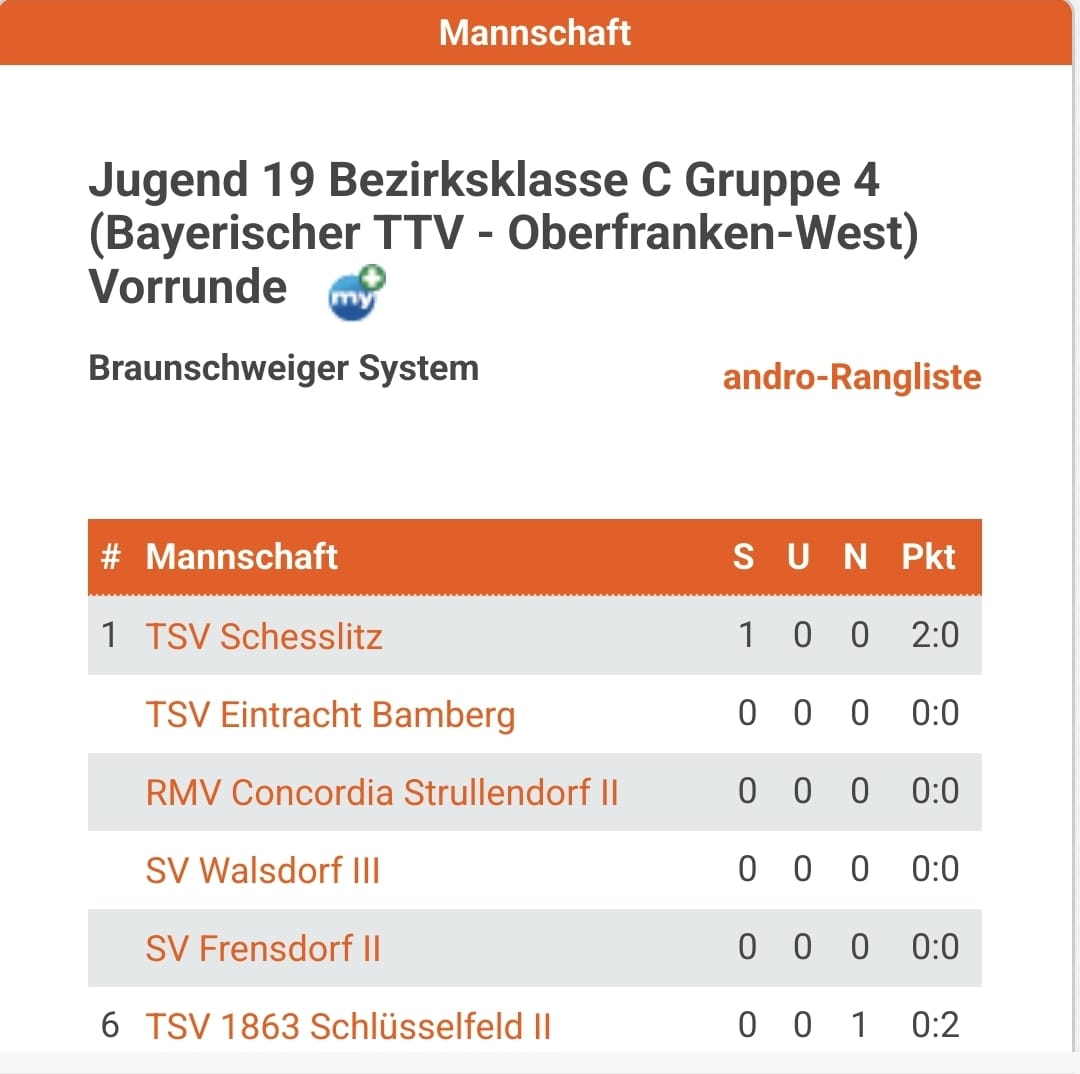 Mannschaft

Jugend 19 Bezirksklasse C Gruppe 4 (Bayerischer TTV - Oberfranken-West) Vorrunde my

Braunschweiger System

andro-Rangliste

| # | Mannschaft | S | U | N | Pkt |
|---|---|---|---|---|---|
| 1 | TSV Schesslitz | 1 | 0 | 0 | 2:0 |
| | TSV Eintracht Bamberg | 0 | 0 | 0 | 0:0 |
| | RMV Concordia Strullendorf II | 0 | 0 | 0 | 0:0 |
| | SV Walsdorf III | 0 | 0 | 0 | 0:0 |
| | SV Frensdorf II | 0 | 0 | 0 | 0:0 |
| 6 | TSV 1863 Schlüsselfeld II | 0 | 0 | 1 | 0:2 |